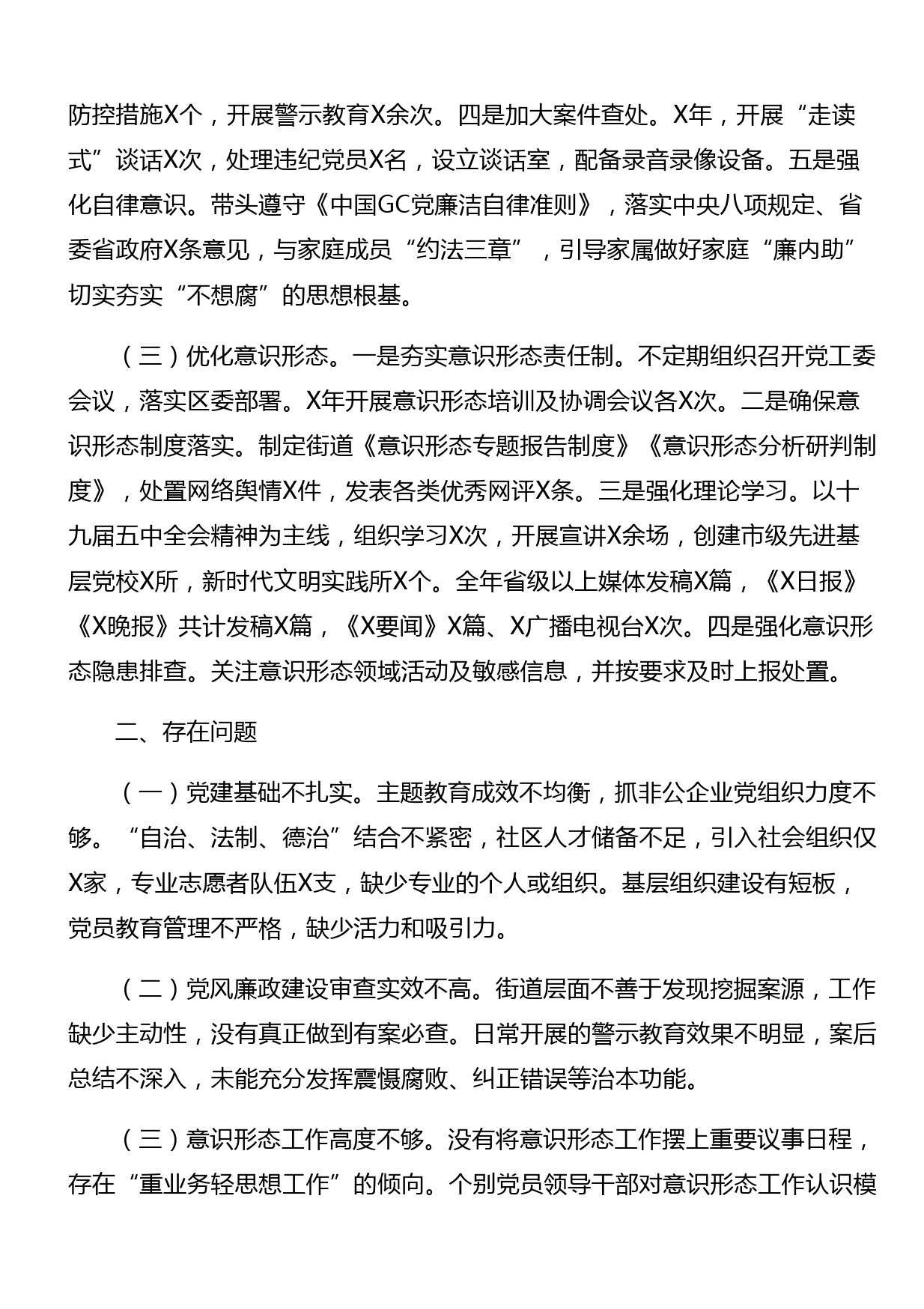 防控措施X个，开展警示教育X余次。四是加大案件查处。X年，开展“走读式”谈话X次，处理违纪党员X名，设立谈话室，配备录音录像设备。五是强化自律意识。带头遵守《中国GC党廉洁自律准则》，落实中央八项规定、省委省政府X条意见，与家庭成员“约法三章”，引导家属做好家庭“廉内助”切实夯实“不想腐”的思想根基。

（三）优化意识形态。一是夯实意识形态责任制。不定期组织召开党工委会议，落实区委部署。X年开展意识形态培训及协调会议各X次。二是确保意识形态制度落实。制定街道《意识形态专题报告制度》《意识形态分析研判制度》，处置网络舆情X件，发表各类优秀网评X条。三是强化理论学习。以十九届五中全会精神为主线，组织学习X次，开展宣讲X余场，创建市级先进基层党校X所，新时代文明实践所X个。全年省级以上媒体发稿X篇，《X日报》《X晚报》共计发稿X篇，《X要闻》X篇、X广播电视台X次。四是强化意识形态隐患排查。关注意识形态领域活动及敏感信息，并按要求及时上报处置。

二、存在问题

（一）党建基础不扎实。主题教育成效不均衡，抓非公企业党组织力度不够。“自治、法制、德治”结合不紧密，社区人才储备不足，引入社会组织仅X家，专业志愿者队伍X支，缺少专业的个人或组织。基层组织建设有短板，党员教育管理不严格，缺少活力和吸引力。

（二）党风廉政建设审查实效不高。街道层面不善于发现挖掘案源，工作缺少主动性，没有真正做到有案必查。日常开展的警示教育效果不明显，案后总结不深入，未能充分发挥震慑腐败、纠正错误等治本功能。

（三）意识形态工作高度不够。没有将意识形态工作摆上重要议事日程，存在“重业务轻思想工作”的倾向。个别党员领导干部对意识形态工作认识模